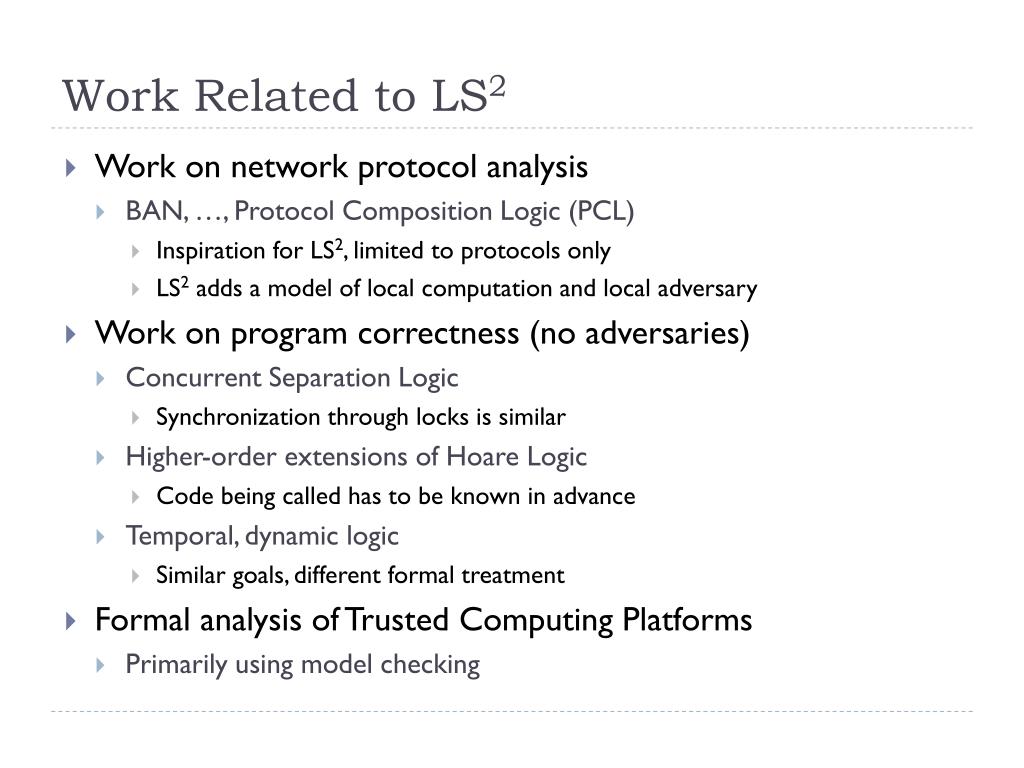 Work Related to LS$^2$

Work on network protocol analysis

BAN, …, Protocol Composition Logic (PCL)

Inspiration for LS$^2$, limited to protocols only

LS$^2$ adds a model of local computation and local adversary

Work on program correctness (no adversaries)

Concurrent Separation Logic

Synchronization through locks is similar

Higher-order extensions of Hoare Logic

Code being called has to be known in advance

Temporal, dynamic logic

Similar goals, different formal treatment

Formal analysis of Trusted Computing Platforms

Primarily using model checking